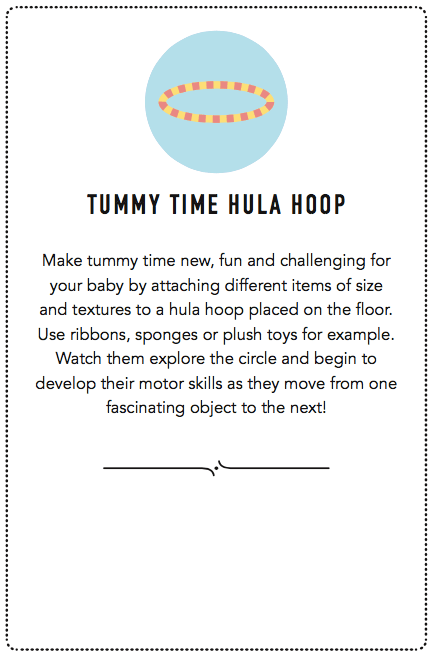 TUMMY TIME HULA HOOP

Make tummy time new, fun and challenging for your baby by attaching different items of size and textures to a hula hoop placed on the floor. Use ribbons, sponges or plush toys for example. Watch them explore the circle and begin to develop their motor skills as they move from one fascinating object to the next!